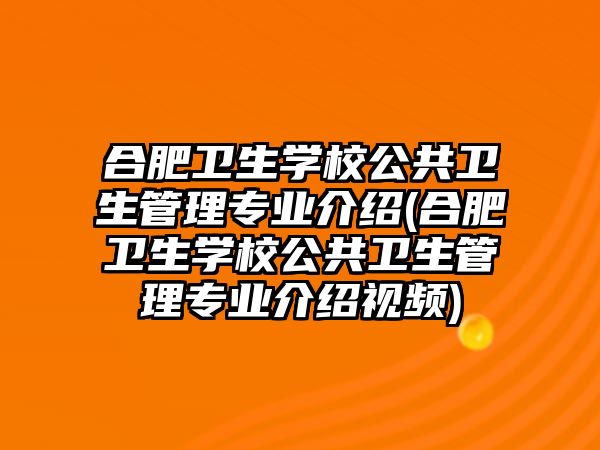 合肥卫生学校公共卫生管理专业介绍(合肥卫生学校公共卫生管理专业介绍视频)